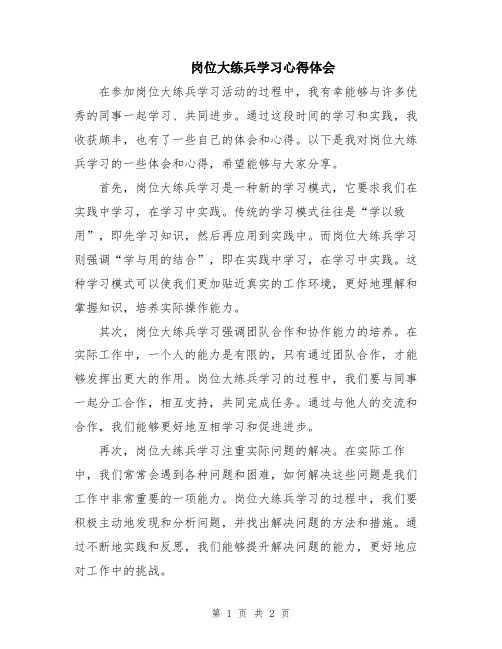 岗位大练兵学习心得体会

在参加岗位大练兵学习活动的过程中，我有幸能够与许多优秀的同事一起学习、共同进步。通过这段时间的学习和实践，我收获颇丰，也有了一些自己的体会和心得。以下是我对岗位大练兵学习的一些体会和心得，希望能够与大家分享。

首先，岗位大练兵学习是一种新的学习模式，它要求我们在实践中学习，在学习中实践。传统的学习模式往往是“学以致用”，即先学习知识，然后再应用到实践中。而岗位大练兵学习则强调“学与用的结合”，即在实践中学习，在学习中实践。这种学习模式可以使我们更加贴近真实的工作环境，更好地理解和掌握知识，培养实际操作能力。

其次，岗位大练兵学习强调团队合作和协作能力的培养。在实际工作中，一个人的能力是有限的，只有通过团队合作，才能够发挥出更大的作用。岗位大练兵学习的过程中，我们要与同事一起分工合作，相互支持，共同完成任务。通过与他人的交流和合作，我们能够更好地互相学习和促进进步。

再次，岗位大练兵学习注重实际问题的解决。在实际工作中，我们常常会遇到各种问题和困难，如何解决这些问题是我们工作中非常重要的一项能力。岗位大练兵学习的过程中，我们要积极主动地发现和分析问题，并找出解决问题的方法和措施。通过不断地实践和反思，我们能够提升解决问题的能力，更好地应对工作中的挑战。

第 1 页 共 2 页